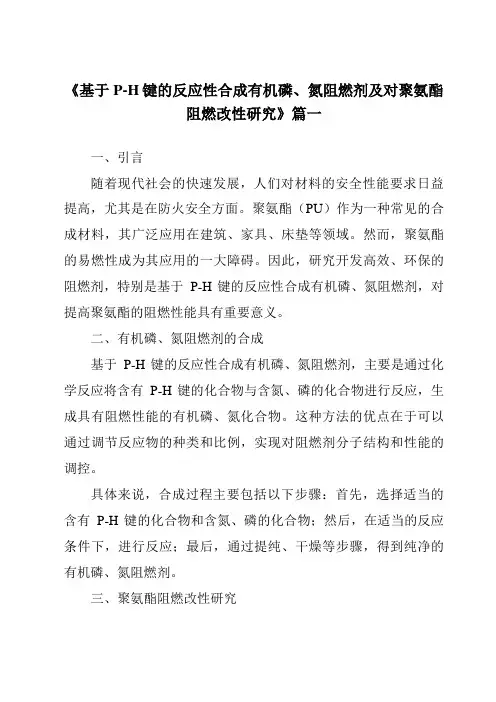 《基于 P-H 键的反应性合成有机磷、氮阻燃剂及对聚氨酯阻燃改性研究》篇一

一、引言

随着现代社会的快速发展，人们对材料的安全性能要求日益提高，尤其是在防火安全方面。聚氨酯（PU）作为一种常见的合成材料，其广泛应用在建筑、家具、床垫等领域。然而，聚氨酯的易燃性成为其应用的一大障碍。因此，研究开发高效、环保的阻燃剂，特别是基于 P-H 键的反应性合成有机磷、氮阻燃剂，对提高聚氨酯的阻燃性能具有重要意义。

二、有机磷、氮阻燃剂的合成

基于 P-H 键的反应性合成有机磷、氮阻燃剂，主要是通过化学反应将含有 P-H 键的化合物与含氮、磷的化合物进行反应，生成具有阻燃性能的有机磷、氮化合物。这种方法的优点在于可以通过调节反应物的种类和比例，实现对阻燃剂分子结构和性能的调控。

具体来说，合成过程主要包括以下步骤：首先，选择适当的含有 P-H 键的化合物和含氮、磷的化合物；然后，在适当的反应条件下，进行反应；最后，通过提纯、干燥等步骤，得到纯净的有机磷、氮阻燃剂。

三、聚氨酯阻燃改性研究